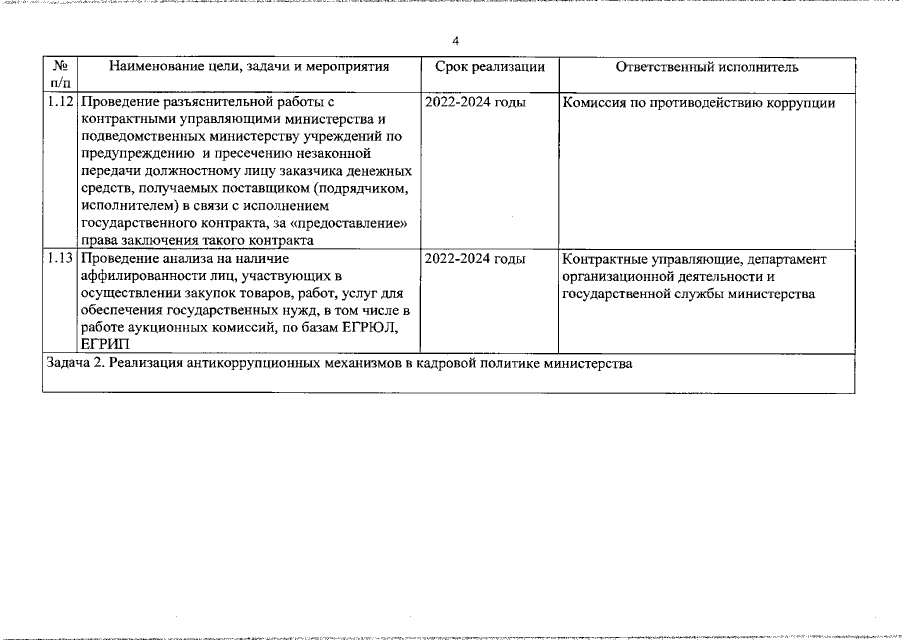 4

| № п/п | Наименование цели, задачи и мероприятия | Срок реализации | Ответственный исполнитель |
|---|---|---|---|
| 1.12 | Проведение разъяснительной работы с контрактными управляющими министерства и подведомственных министерству учреждений по предупреждению и пресечению незаконной передачи должностному лицу заказчика денежных средств, получаемых поставщиком (подрядчиком, исполнителем) в связи с исполнением государственного контракта, за «предоставление» права заключения такого контракта | 2022-2024 годы | Комиссия по противодействию коррупции |
| 1.13 | Проведение анализа на наличие аффилированности лиц, участвующих в осуществлении закупок товаров, работ, услуг для обеспечения государственных нужд, в том числе в работе аукционных комиссий, по базам ЕГРЮЛ, ЕГРИП | 2022-2024 годы | Контрактные управляющие, департамент организационной деятельности и государственной службы министерства |
| Задача 2. Реализация антикоррупционных механизмов в кадровой политике министерства | | | |